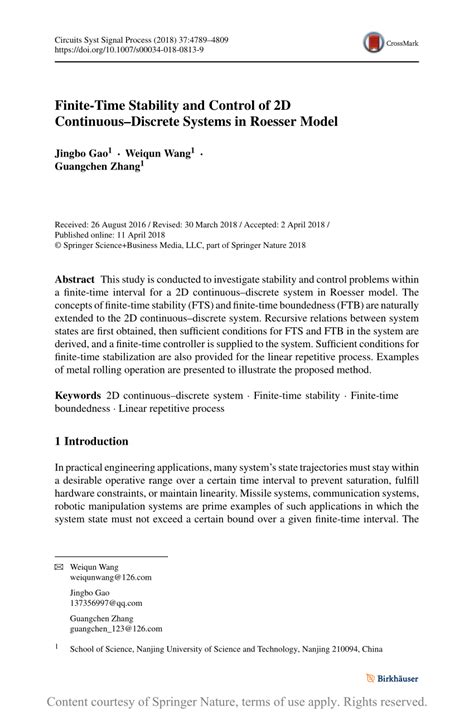 Circuits Syst Signal Process (2018) 37:4789–4809
https://doi.org/10.1007/s00034-018-0813-9

CrossMark

Finite-Time Stability and Control of 2D Continuous–Discrete Systems in Roesser Model

Jingbo Gao$^1$ · Weiqun Wang$^1$ · Guangchen Zhang$^1$

Received: 26 August 2016 / Revised: 30 March 2018 / Accepted: 2 April 2018 / Published online: 11 April 2018
© Springer Science+Business Media, LLC, part of Springer Nature 2018

Abstract This study is conducted to investigate stability and control problems within a finite-time interval for a 2D continuous–discrete system in Roesser model. The concepts of finite-time stability (FTS) and finite-time boundedness (FTB) are naturally extended to the 2D continuous–discrete system. Recursive relations between system states are first obtained, then sufficient conditions for FTS and FTB in the system are derived, and a finite-time controller is supplied to the system. Sufficient conditions for finite-time stabilization are also provided for the linear repetitive process. Examples of metal rolling operation are presented to illustrate the proposed method.

Keywords 2D continuous–discrete system · Finite-time stability · Finite-time boundedness · Linear repetitive process

1 Introduction

In practical engineering applications, many system's state trajectories must stay within a desirable operative range over a certain time interval to prevent saturation, fulfill hardware constraints, or maintain linearity. Missile systems, communication systems, robotic manipulation systems are prime examples of such applications in which the system state must not exceed a certain bound over a given finite-time interval. The

✉ Weiqun Wang
weiqunwang@126.com

Jingbo Gao
137356997@qq.com

Guangchen Zhang
guangchen_123@126.com

$^1$ School of Science, Nanjing University of Science and Technology, Nanjing 210094, China

Birkhäuser

Content courtesy of Springer Nature, terms of use apply. Rights reserved.